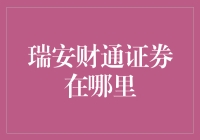 瑞安财通证券在哪里